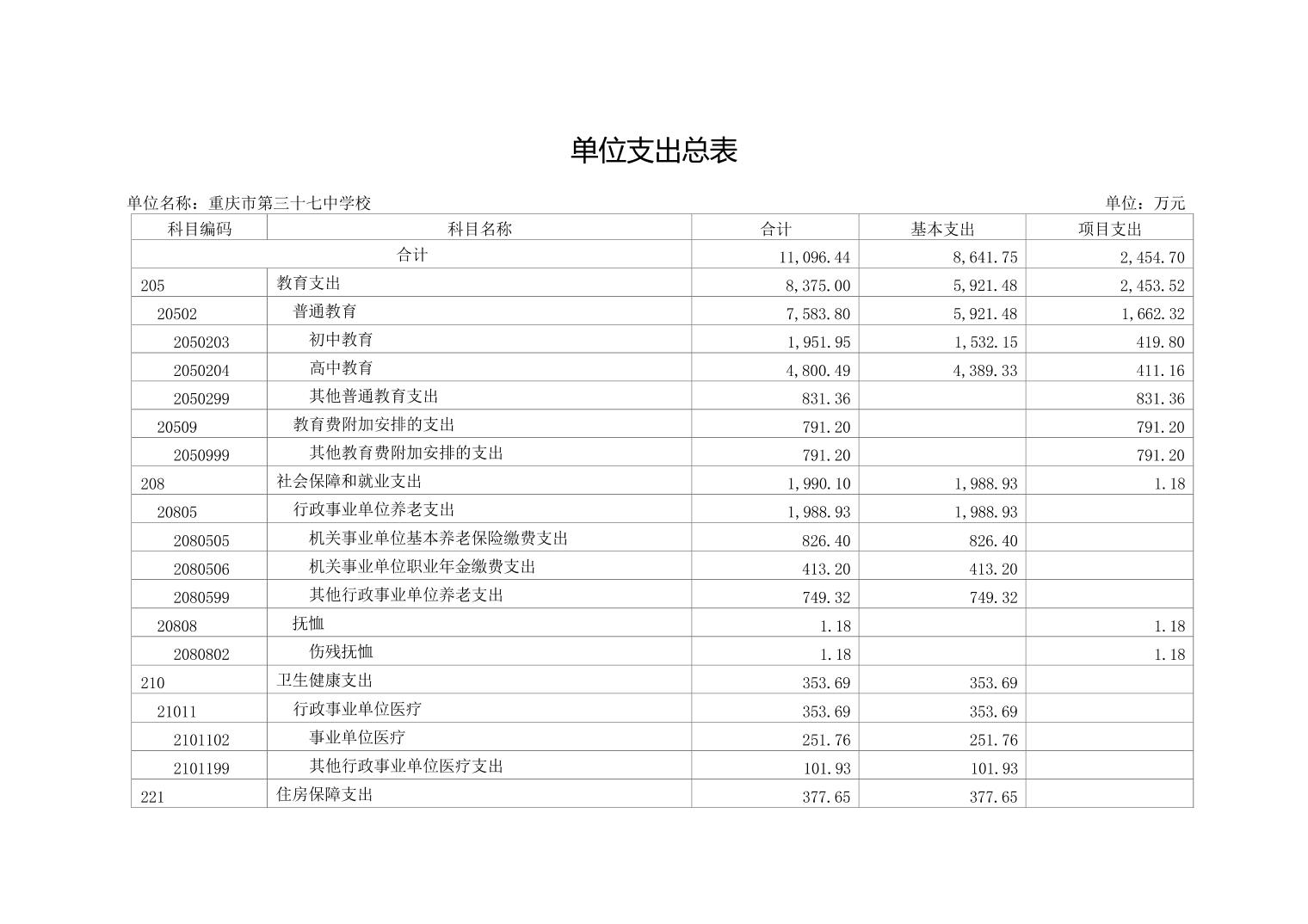 单位支出总表

单位名称：重庆市第三十七中学校

单位：万元

| 科目编码 | 科目名称 | 合计 | 基本支出 | 项目支出 |
|---|---|---|---|---|
| 合计 | | 11,096.44 | 8,641.75 | 2,454.70 |
| 205 | 教育支出 | 8,375.00 | 5,921.48 | 2,453.52 |
| 20502 | 普通教育 | 7,583.80 | 5,921.48 | 1,662.32 |
| 2050203 | 初中教育 | 1,951.95 | 1,532.15 | 419.80 |
| 2050204 | 高中教育 | 4,800.49 | 4,389.33 | 411.16 |
| 2050299 | 其他普通教育支出 | 831.36 | | 831.36 |
| 20509 | 教育费附加安排的支出 | 791.20 | | 791.20 |
| 2050999 | 其他教育费附加安排的支出 | 791.20 | | 791.20 |
| 208 | 社会保障和就业支出 | 1,990.10 | 1,988.93 | 1.18 |
| 20805 | 行政事业单位养老支出 | 1,988.93 | 1,988.93 | |
| 2080505 | 机关事业单位基本养老保险缴费支出 | 826.40 | 826.40 | |
| 2080506 | 机关事业单位职业年金缴费支出 | 413.20 | 413.20 | |
| 2080599 | 其他行政事业单位养老支出 | 749.32 | 749.32 | |
| 20808 | 抚恤 | 1.18 | | 1.18 |
| 2080802 | 伤残抚恤 | 1.18 | | 1.18 |
| 210 | 卫生健康支出 | 353.69 | 353.69 | |
| 21011 | 行政事业单位医疗 | 353.69 | 353.69 | |
| 2101102 | 事业单位医疗 | 251.76 | 251.76 | |
| 2101199 | 其他行政事业单位医疗支出 | 101.93 | 101.93 | |
| 221 | 住房保障支出 | 377.65 | 377.65 | |